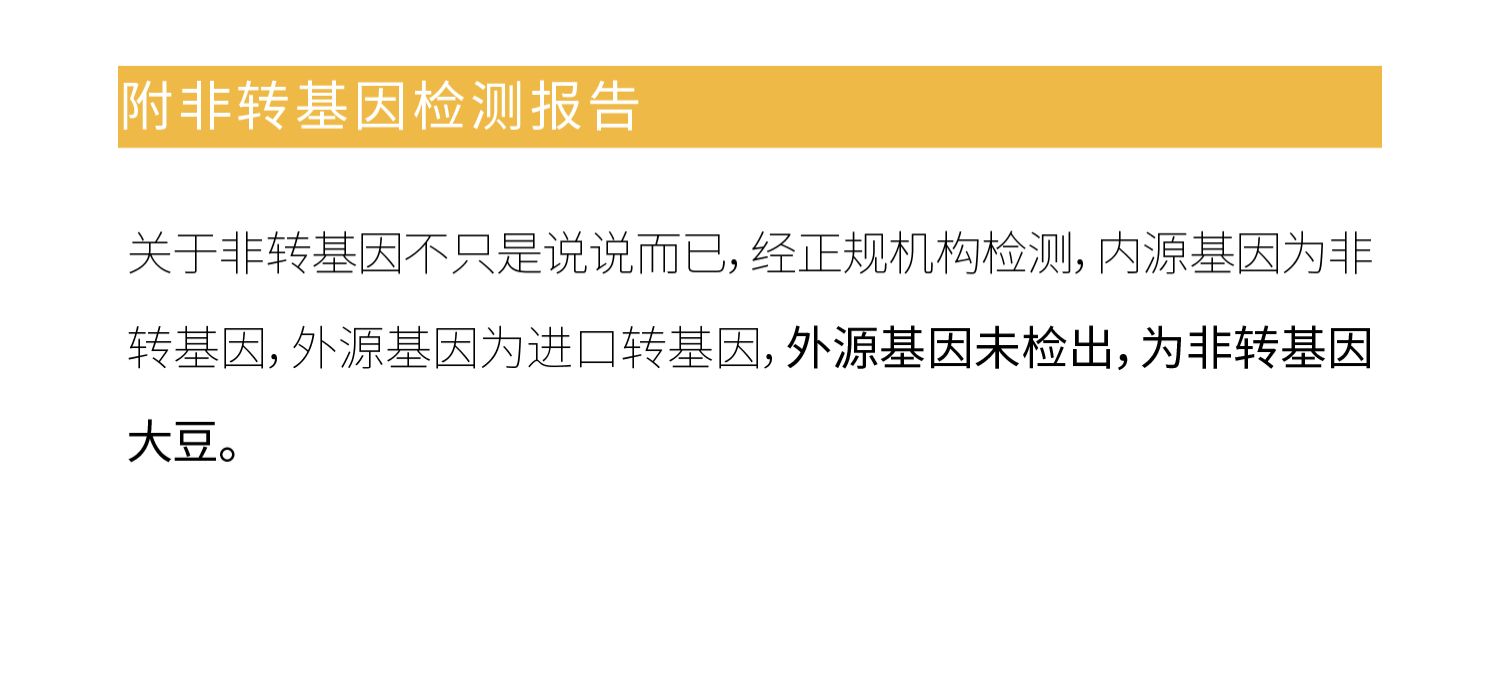 附非转基因检测报告

关于非转基因不只是说说而已，经正规机构检测，内源基因为非转基因，外源基因为进口转基因，外源基因未检出，为非转基因大豆。